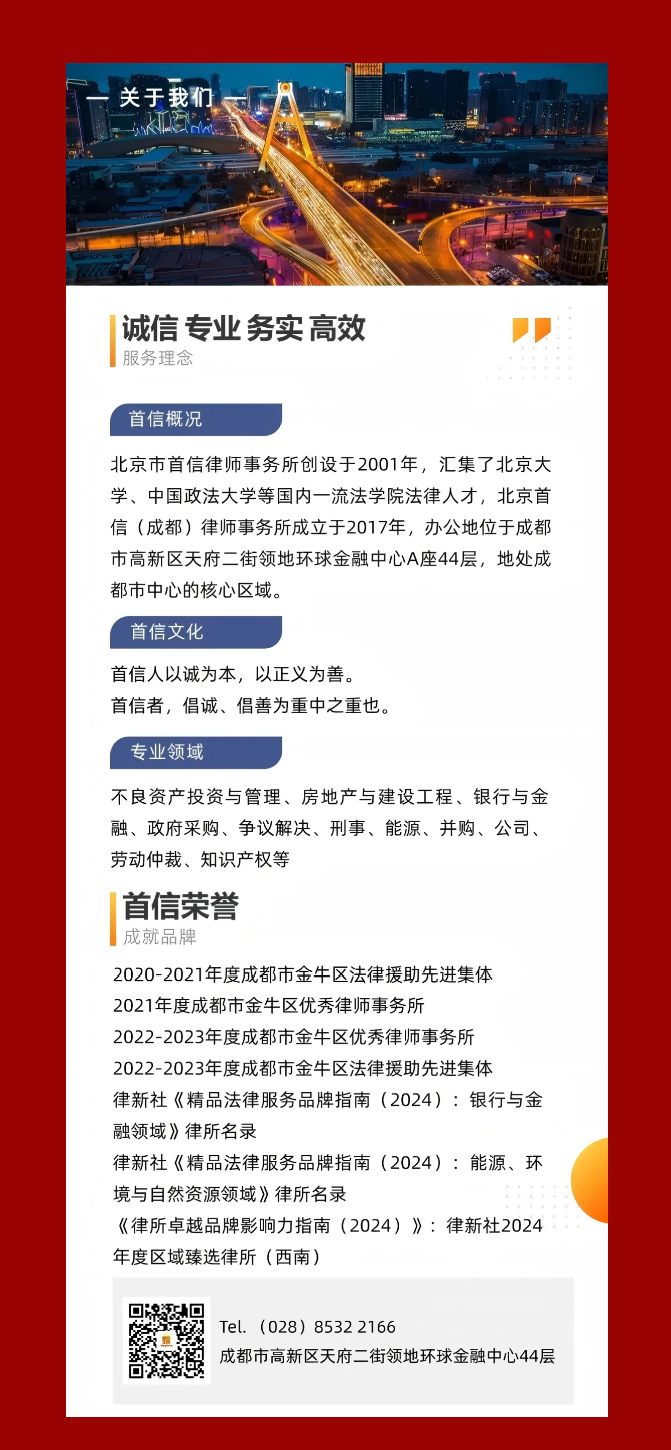 — 关于我们 —

诚信 专业 务实 高效
服务理念

首信概况

北京市首信律师事务所创设于2001年，汇集了北京大学、中国政法大学等国内一流法学院法律人才，北京首信（成都）律师事务所成立于2017年，办公地位于成都市高新区天府二街领地环球金融中心A座44层，地处成都市中心的核心区域。

首信文化

首信人以诚为本，以正义为善。
首信者，倡诚、倡善为重中之重也。

专业领域

不良资产投资与管理、房地产与建设工程、银行与金融、政府采购、争议解决、刑事、能源、并购、公司、劳动仲裁、知识产权等

首信荣誉
成就品牌

2020-2021年度成都市金牛区法律援助先进集体
2021年度成都市金牛区优秀律师事务所
2022-2023年度成都市金牛区优秀律师事务所
2022-2023年度成都市金牛区法律援助先进集体
律新社《精品法律服务品牌指南（2024）：银行与金融领域》律所名录
律新社《精品法律服务品牌指南（2024）：能源、环境与自然资源领域》律所名录
《律所卓越品牌影响力指南（2024）》：律新社2024年度区域臻选律所（西南）

Tel.（028）8532 2166
成都市高新区天府二街领地环球金融中心44层